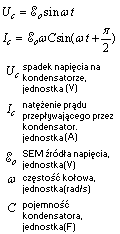 $U_c = \mathcal{E}_o \sin \omega t$

$I_c = \mathcal{E}_o \omega C \sin(\omega t + \frac{\pi}{2})$

$U_c$ spadek napięcia na kondensatorze, jednostka (V)

$I_c$ natężenie prądu przepływającego przez kondensator. jednostka(A)

$\mathcal{E}_o$ SEM źródła napięcia, jednostka(V)

$\omega$ częstość kołowa, jednostka(rad/s)

$C$ pojemność kondensatora, jednostka(F)